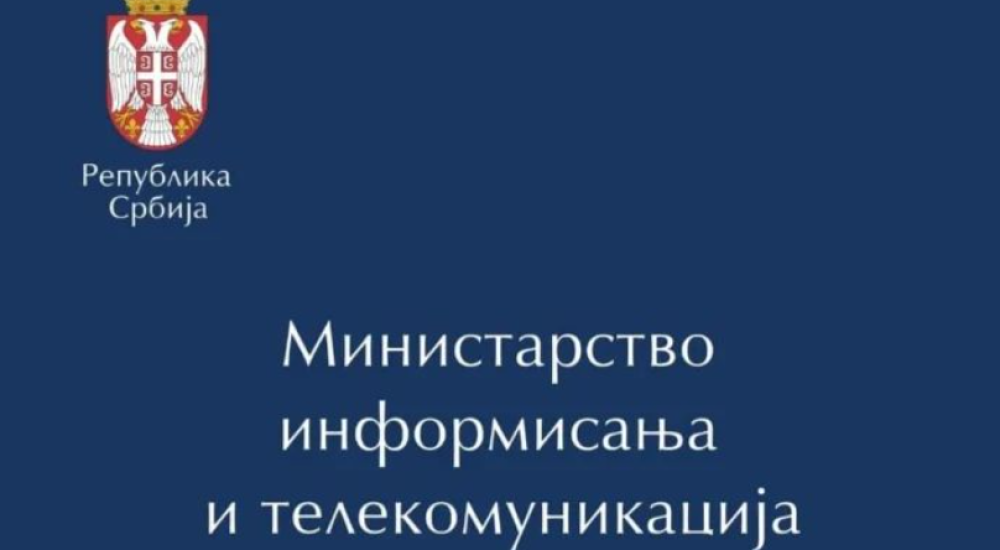 Република
Србија

Министарство
информисања
и телекомуникација